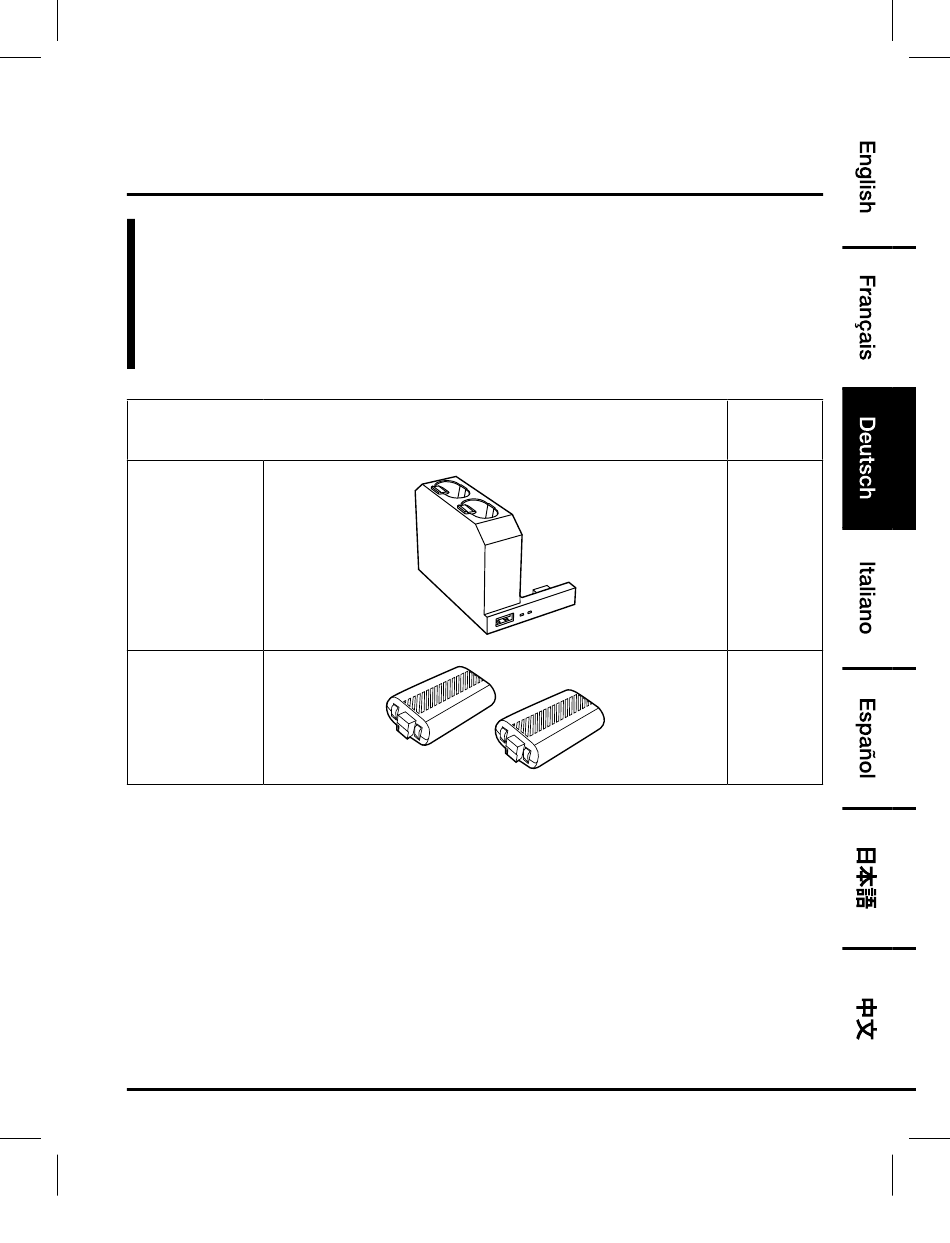 English

Français

Deutsch

Italiano

Español

日本語

中文